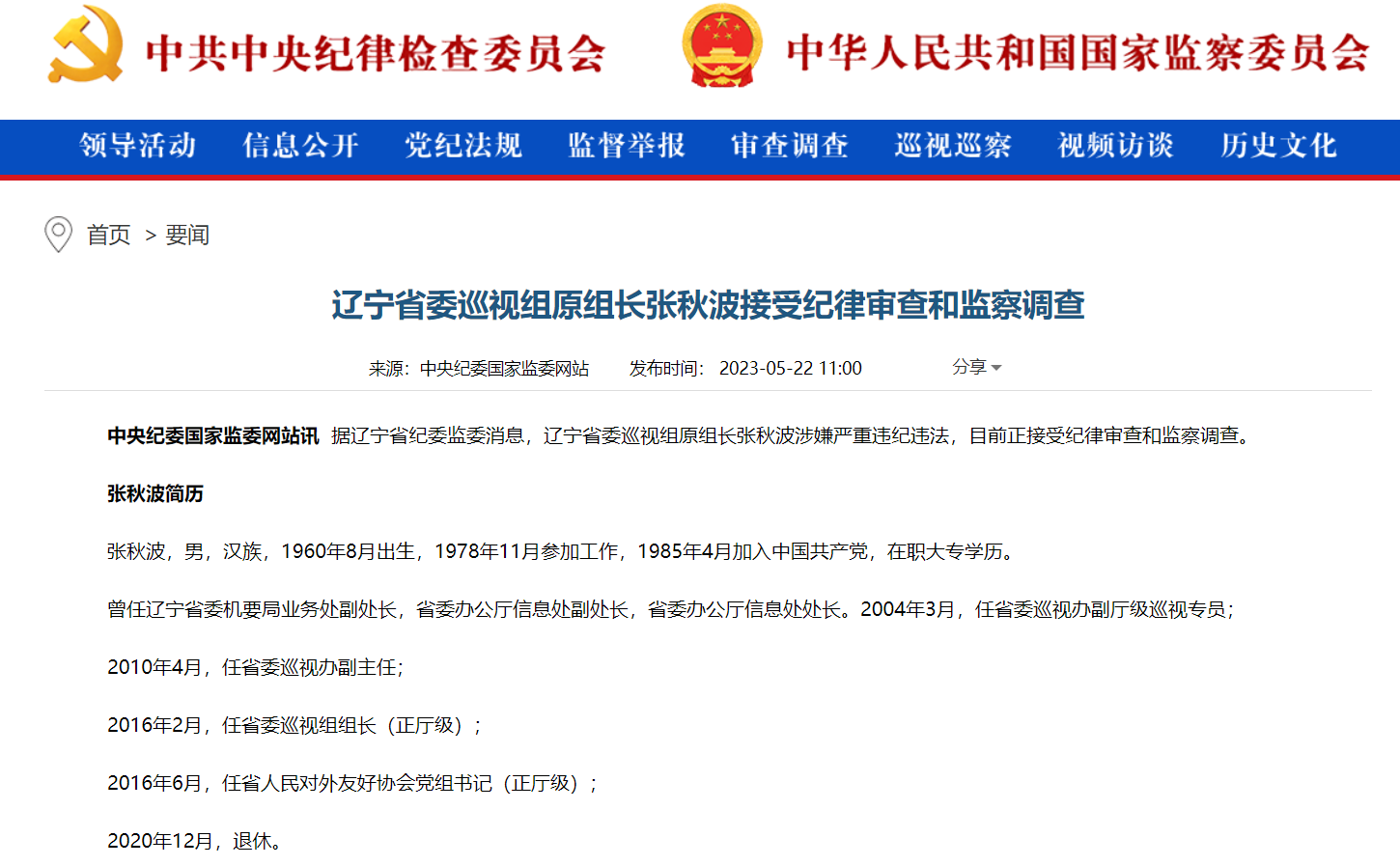 中共中央纪律检查委员会

中华人民共和国国家监察委员会

领导活动 信息公开 党纪法规 监督举报 审查调查 巡视巡察 视频访谈 历史文化

首页 > 要闻

辽宁省委巡视组原组长张秋波接受纪律审查和监察调查

来源：中央纪委国家监委网站 发布时间：2023-05-22 11:00 分享

中央纪委国家监委网站讯 据辽宁省纪委监委消息，辽宁省委巡视组原组长张秋波涉嫌严重违纪违法，目前正接受纪律审查和监察调查。

张秋波简历

张秋波，男，汉族，1960年8月出生，1978年11月参加工作，1985年4月加入中国共产党，在职大专学历。

曾任辽宁省委机要局业务处副处长，省委办公厅信息处副处长，省委办公厅信息处处长。2004年3月，任省委巡视办副厅级巡视专员；

2010年4月，任省委巡视办副主任；

2016年2月，任省委巡视组组长（正厅级）；

2016年6月，任省人民对外友好协会党组书记（正厅级）；

2020年12月，退休。